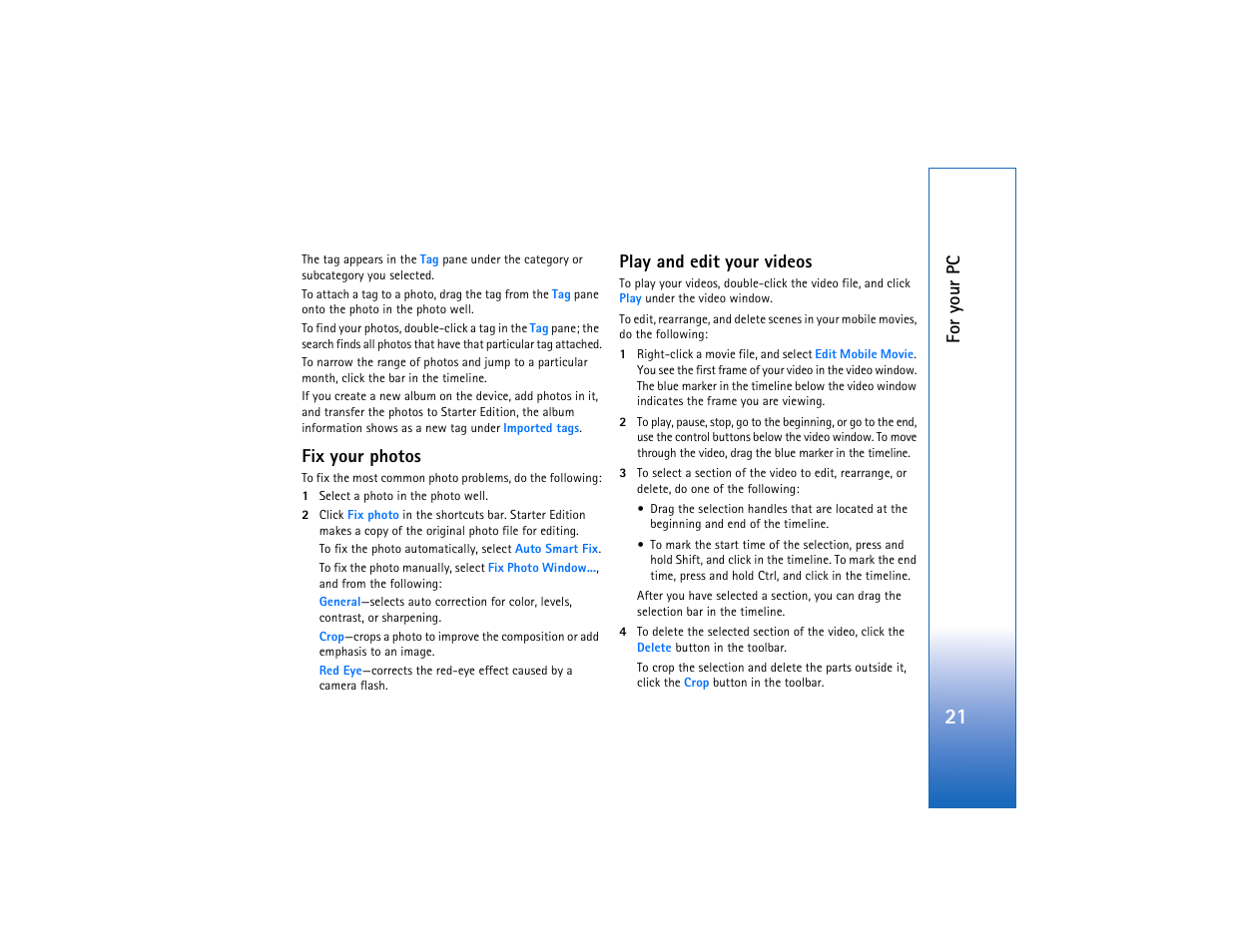 The tag appears in the Tag pane under the category or subcategory you selected.

To attach a tag to a photo, drag the tag from the Tag pane onto the photo in the photo well.

To find your photos, double-click a tag in the Tag pane; the search finds all photos that have that particular tag attached.

To narrow the range of photos and jump to a particular month, click the bar in the timeline.

If you create a new album on the device, add photos in it, and transfer the photos to Starter Edition, the album information shows as a new tag under Imported tags.

Fix your photos

To fix the most common photo problems, do the following:

1 Select a photo in the photo well.

2 Click Fix photo in the shortcuts bar. Starter Edition makes a copy of the original photo file for editing.

To fix the photo automatically, select Auto Smart Fix.

To fix the photo manually, select Fix Photo Window..., and from the following:

General—selects auto correction for color, levels, contrast, or sharpening.

Crop—crops a photo to improve the composition or add emphasis to an image.

Red Eye—corrects the red-eye effect caused by a camera flash.

Play and edit your videos

To play your videos, double-click the video file, and click Play under the video window.

To edit, rearrange, and delete scenes in your mobile movies, do the following:

1 Right-click a movie file, and select Edit Mobile Movie. You see the first frame of your video in the video window. The blue marker in the timeline below the video window indicates the frame you are viewing.

2 To play, pause, stop, go to the beginning, or go to the end, use the control buttons below the video window. To move through the video, drag the blue marker in the timeline.

3 To select a section of the video to edit, rearrange, or delete, do one of the following:

• Drag the selection handles that are located at the beginning and end of the timeline.

• To mark the start time of the selection, press and hold Shift, and click in the timeline. To mark the end time, press and hold Ctrl, and click in the timeline.

After you have selected a section, you can drag the selection bar in the timeline.

4 To delete the selected section of the video, click the Delete button in the toolbar.

To crop the selection and delete the parts outside it, click the Crop button in the toolbar.

For your PC

21